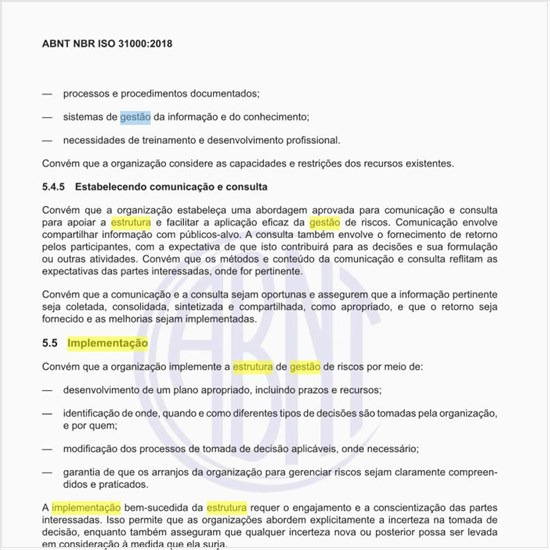 ABNT NBR ISO 31000:2018

— processos e procedimentos documentados;

— sistemas de gestão da informação e do conhecimento;

— necessidades de treinamento e desenvolvimento profissional.

Convém que a organização considere as capacidades e restrições dos recursos existentes.

5.4.5 Estabelecendo comunicação e consulta

Convém que a organização estabeleça uma abordagem aprovada para comunicação e consulta para apoiar a estrutura e facilitar a aplicação eficaz da gestão de riscos. Comunicação envolve compartilhar informação com públicos-alvo. A consulta também envolve o fornecimento de retorno pelos participantes, com a expectativa de que isto contribuirá para as decisões e sua formulação ou outras atividades. Convém que os métodos e conteúdo da comunicação e consulta reflitam as expectativas das partes interessadas, onde for pertinente.

Convém que a comunicação e a consulta sejam oportunas e assegurem que a informação pertinente seja coletada, consolidada, sintetizada e compartilhada, como apropriado, e que o retorno seja fornecido e as melhorias sejam implementadas.

5.5 Implementação

Convém que a organização implemente a estrutura de gestão de riscos por meio de:

— desenvolvimento de um plano apropriado, incluindo prazos e recursos;

— identificação de onde, quando e como diferentes tipos de decisões são tomadas pela organização, e por quem;

— modificação dos processos de tomada de decisão aplicáveis, onde necessário;

— garantia de que os arranjos da organização para gerenciar riscos sejam claramente compreendidos e praticados.

A implementação bem-sucedida da estrutura requer o engajamento e a conscientização das partes interessadas. Isso permite que as organizações abordem explicitamente a incerteza na tomada de decisão, enquanto também asseguram que qualquer incerteza nova ou posterior possa ser levada em consideração à medida que ela surja.